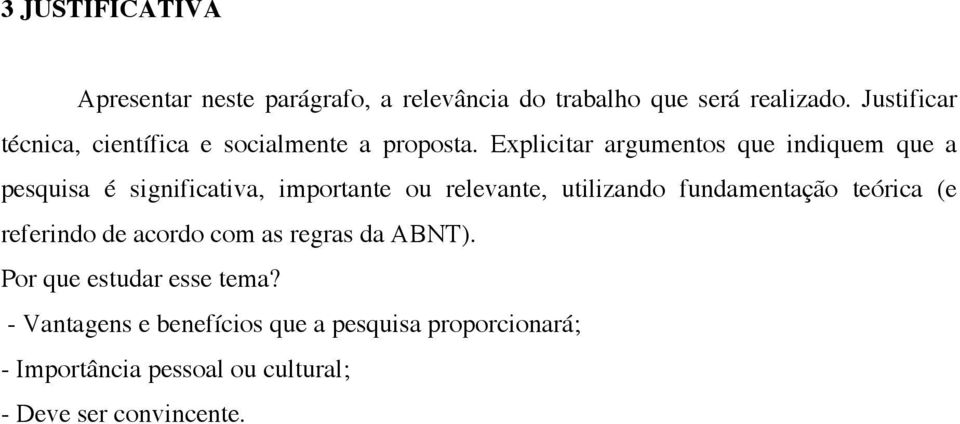 3 JUSTIFICATIVA

Apresentar neste parágrafo, a relevância do trabalho que será realizado. Justificar técnica, científica e socialmente a proposta. Explicitar argumentos que indiquem que a pesquisa é significativa, importante ou relevante, utilizando fundamentação teórica (e referindo de acordo com as regras da ABNT).

Por que estudar esse tema?

- Vantagens e benefícios que a pesquisa proporcionará;

- Importância pessoal ou cultural;

- Deve ser convincente.